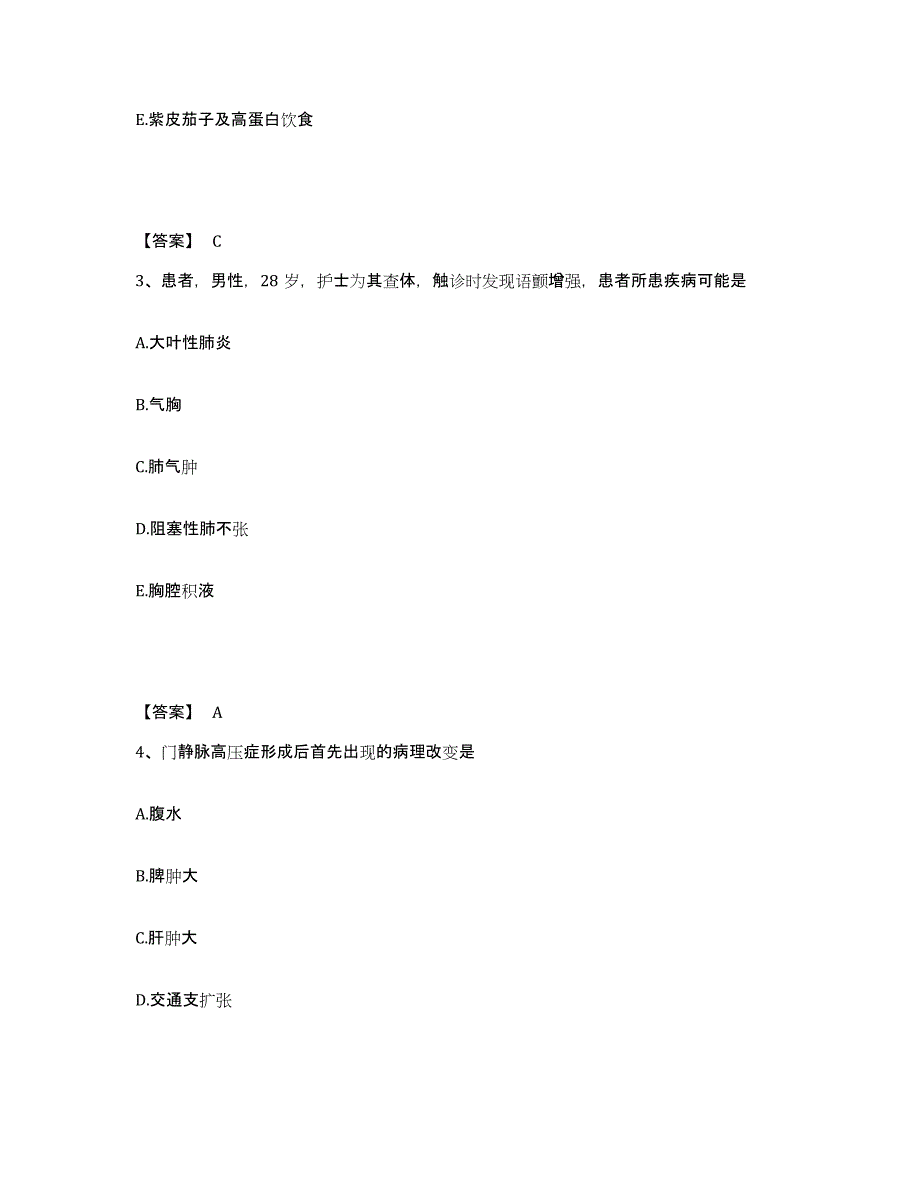 E.紫皮茄子及高蛋白饮食

【答案】 C

3、患者，男性，28 岁，护士为其查体，触诊时发现语颤增强，患者所患疾病可能是

A.大叶性肺炎

B.气胸

C.肺气肿

D.阻塞性肺不张

E.胸腔积液

【答案】 A

4、门静脉高压症形成后首先出现的病理改变是

A.腹水

B.脾肿大

C.肝肿大

D.交通支扩张